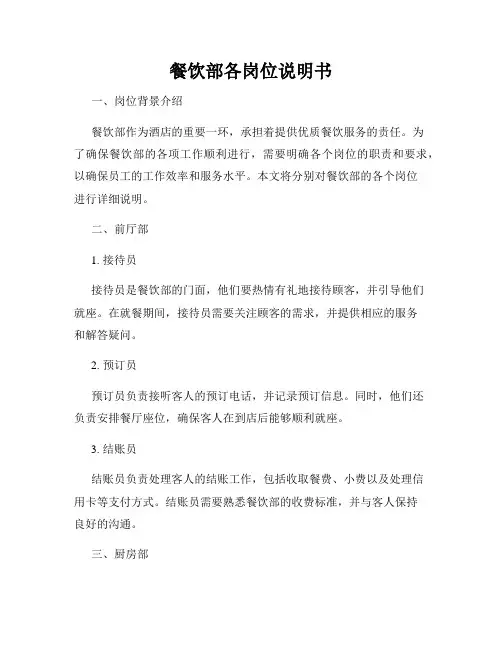 餐饮部各岗位说明书

一、岗位背景介绍

餐饮部作为酒店的重要一环，承担着提供优质餐饮服务的责任。为了确保餐饮部的各项工作顺利进行，需要明确各个岗位的职责和要求，以确保员工的工作效率和服务水平。本文将分别对餐饮部的各个岗位进行详细说明。

二、前厅部

1. 接待员

接待员是餐饮部的门面，他们要热情有礼地接待顾客，并引导他们就座。在就餐期间，接待员需要关注顾客的需求，并提供相应的服务和解答疑问。

2. 预订员

预订员负责接听客人的预订电话，并记录预订信息。同时，他们还负责安排餐厅座位，确保客人在到店后能够顺利就座。

3. 结账员

结账员负责处理客人的结账工作，包括收取餐费、小费以及处理信用卡等支付方式。结账员需要熟悉餐饮部的收费标准，并与客人保持良好的沟通。

三、厨房部